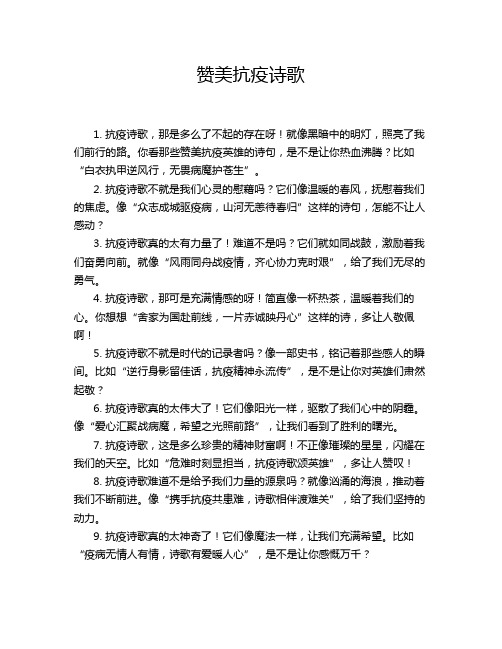 赞美抗疫诗歌

1. 抗疫诗歌，那是多么了不起的存在呀！就像黑暗中的明灯，照亮了我们前行的路。你看那些赞美抗疫英雄的诗句，是不是让你热血沸腾？比如“白衣执甲逆风行，无畏病魔护苍生”。

2. 抗疫诗歌不就是我们心灵的慰藉吗？它们像温暖的春风，抚慰着我们的焦虑。像“众志成城驱疫病，山河无恙待春归”这样的诗句，怎能不让人感动？

3. 抗疫诗歌真的太有力量了！难道不是吗？它们就如同战鼓，激励着我们奋勇向前。就像“风雨同舟战疫情，齐心协力克时艰”，给了我们无尽的勇气。

4. 抗疫诗歌，那可是充满情感的呀！简直像一杯热茶，温暖着我们的心。你想想“舍家为国赴前线，一片赤诚映丹心”这样的诗，多让人敬佩啊！

5. 抗疫诗歌不就是时代的记录者吗？像一部史书，铭记着那些感人的瞬间。比如“逆行身影留佳话，抗疫精神永流传”，是不是让你对英雄们肃然起敬？

6. 抗疫诗歌真的太伟大了！它们像阳光一样，驱散了我们心中的阴霾。像“爱心汇聚战病魔，希望之光照前路”，让我们看到了胜利的曙光。

7. 抗疫诗歌，这是多么珍贵的精神财富啊！不正像璀璨的星星，闪耀在我们的天空。比如“危难时刻显担当，抗疫诗歌颂英雄”，多让人赞叹！

8. 抗疫诗歌难道不是给予我们力量的源泉吗？就像汹涌的海浪，推动着我们不断前进。像“携手抗疫共患难，诗歌相伴渡难关”，给了我们坚持的动力。

9. 抗疫诗歌真的太神奇了！它们像魔法一样，让我们充满希望。比如“疫病无情人有情，诗歌有爱暖人心”，是不是让你感慨万千？